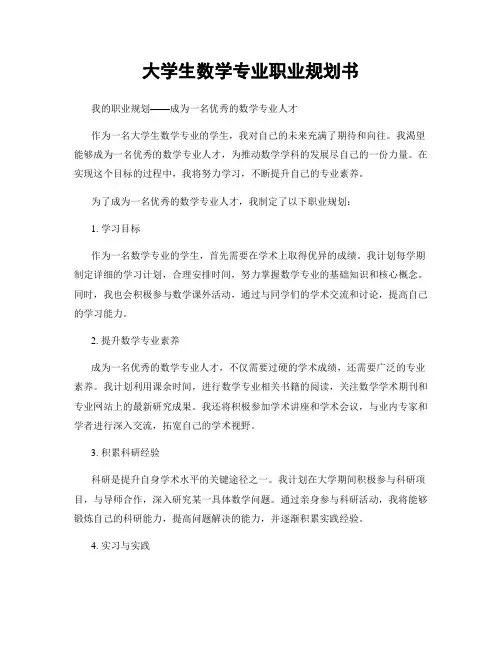 大学生数学专业职业规划书

我的职业规划——成为一名优秀的数学专业人才

作为一名大学生数学专业的学生，我对自己的未来充满了期待和向往。我渴望能够成为一名优秀的数学专业人才，为推动数学学科的发展尽自己的一份力量。在实现这个目标的过程中，我将努力学习，不断提升自己的专业素养。

为了成为一名优秀的数学专业人才，我制定了以下职业规划：

1. 学习目标

作为一名数学专业的学生，首先需要在学术上取得优异的成绩。我计划每学期制定详细的学习计划，合理安排时间，努力掌握数学专业的基础知识和核心概念。同时，我也会积极参与数学课外活动，通过与同学们的学术交流和讨论，提高自己的学习能力。

2. 提升数学专业素养

成为一名优秀的数学专业人才，不仅需要过硬的学术成绩，还需要广泛的专业素养。我计划利用课余时间，进行数学专业相关书籍的阅读，关注数学学术期刊和专业网站上的最新研究成果。我还将积极参加学术讲座和学术会议，与业内专家和学者进行深入交流，拓宽自己的学术视野。

3. 积累科研经验

科研是提升自身学术水平的关键途径之一。我计划在大学期间积极参与科研项目，与导师合作，深入研究某一具体数学问题。通过亲身参与科研活动，我将能够锻炼自己的科研能力，提高问题解决的能力，并逐渐积累实践经验。

4. 实习与实践